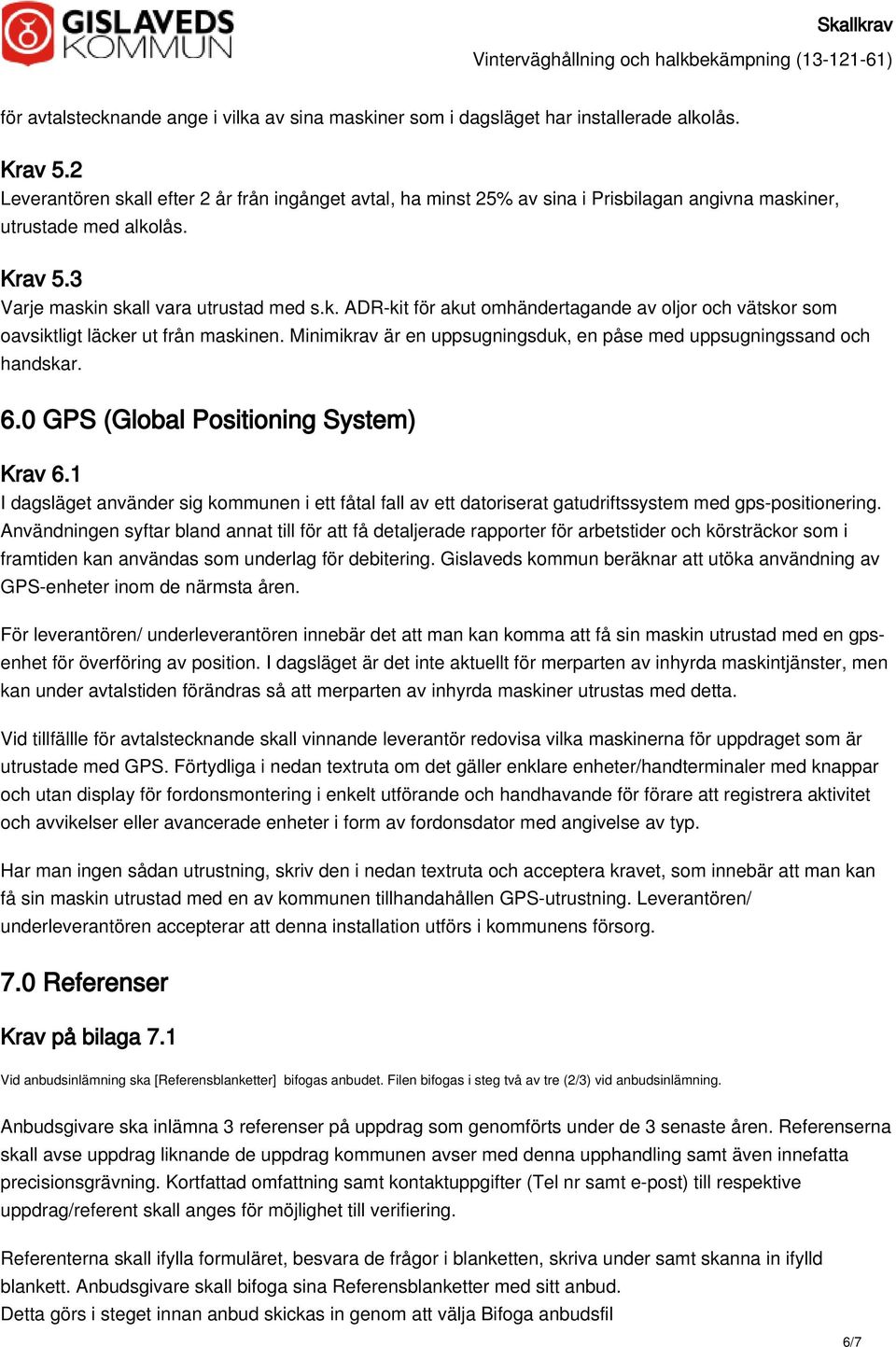 GISLAVEDS KOMMUN

Skallkrav
Vinterväghållning och halkbekämpning (13-121-61)

för avtalstecknande ange i vilka av sina maskiner som i dagsläget har installerade alkolås.

Krav 5.2
Leverantören skall efter 2 år från ingånget avtal, ha minst 25% av sina i Prisbilagan angivna maskiner, utrustade med alkolås.

Krav 5.3
Varje maskin skall vara utrustad med s.k. ADR-kit för akut omhändertagande av oljor och vätskor som oavsiktligt läcker ut från maskinen. Minimikrav är en uppsugningsduk, en påse med uppsugningssand och handskar.

6.0 GPS (Global Positioning System)

Krav 6.1
I dagsläget använder sig kommunen i ett fåtal fall av ett datoriserat gatudriftssystem med gps-positionering. Användningen syftar bland annat till för att få detaljerade rapporter för arbetstider och körsträckor som i framtiden kan användas som underlag för debitering. Gislaveds kommun beräknar att utöka användning av GPS-enheter inom de närmsta åren.

För leverantören/ underleverantören innebär det att man kan komma att få sin maskin utrustad med en gps-enhet för överföring av position. I dagsläget är det inte aktuellt för merparten av inhyrda maskintjänster, men kan under avtalstiden förändras så att merparten av inhyrda maskiner utrustas med detta.

Vid tillfälle för avtalstecknande skall vinnande leverantör redovisa vilka maskinerna för uppdraget som är utrustade med GPS. Förtydliga i nedan textruta om det gäller enklare enheter/handterminaler med knappar och utan display för fordonsmontering i enkelt utförande och handhavande för förare att registrera aktivitet och avvikelser eller avancerade enheter i form av fordonsdator med angivelse av typ.

Har man ingen sådan utrustning, skriv den i nedan textruta och acceptera kravet, som innebär att man kan få sin maskin utrustad med en av kommunen tillhandahållen GPS-utrustning. Leverantören/ underleverantören accepterar att denna installation utförs i kommunens försorg.

7.0 Referenser

Krav på bilaga 7.1
Vid anbudsinlämning ska [Referensblanketter] bifogas anbudet. Filen bifogas i steg två av tre (2/3) vid anbudsinlämning.

Anbudsgivare ska inlämna 3 referenser på uppdrag som genomförts under de 3 senaste åren. Referenserna skall avse uppdrag liknande de uppdrag kommunen avser med denna upphandling samt även innefatta precisionsgrävning. Kortfattad omfattning samt kontaktuppgifter (Tel nr samt e-post) till respektive uppdrag/referent skall anges för möjlighet till verifiering.

Referenterna skall ifylla formuläret, besvara de frågor i blanketten, skriva under samt skanna in ifylld blankett. Anbudsgivare skall bifoga sina Referensblanketter med sitt anbud.
Detta görs i steget innan anbud skickas in genom att välja Bifoga anbudsfil

6/7